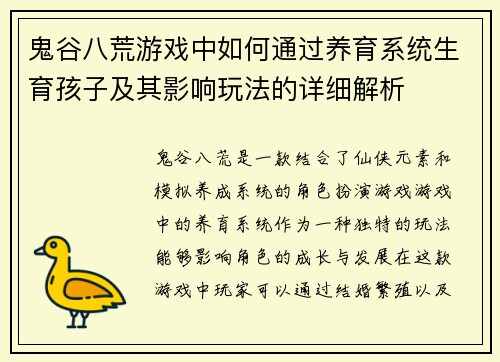 鬼谷八荒游戏中如何通过养育系统生育孩子及其影响玩法的详细解析

鬼谷八荒是一款结合了仙侠元素和模拟养成系统的角色扮演游戏游戏中的养育系统作为一种独特的玩法能够影响角色的成长与发展在这款游戏中玩家可以通过结婚繁殖以及